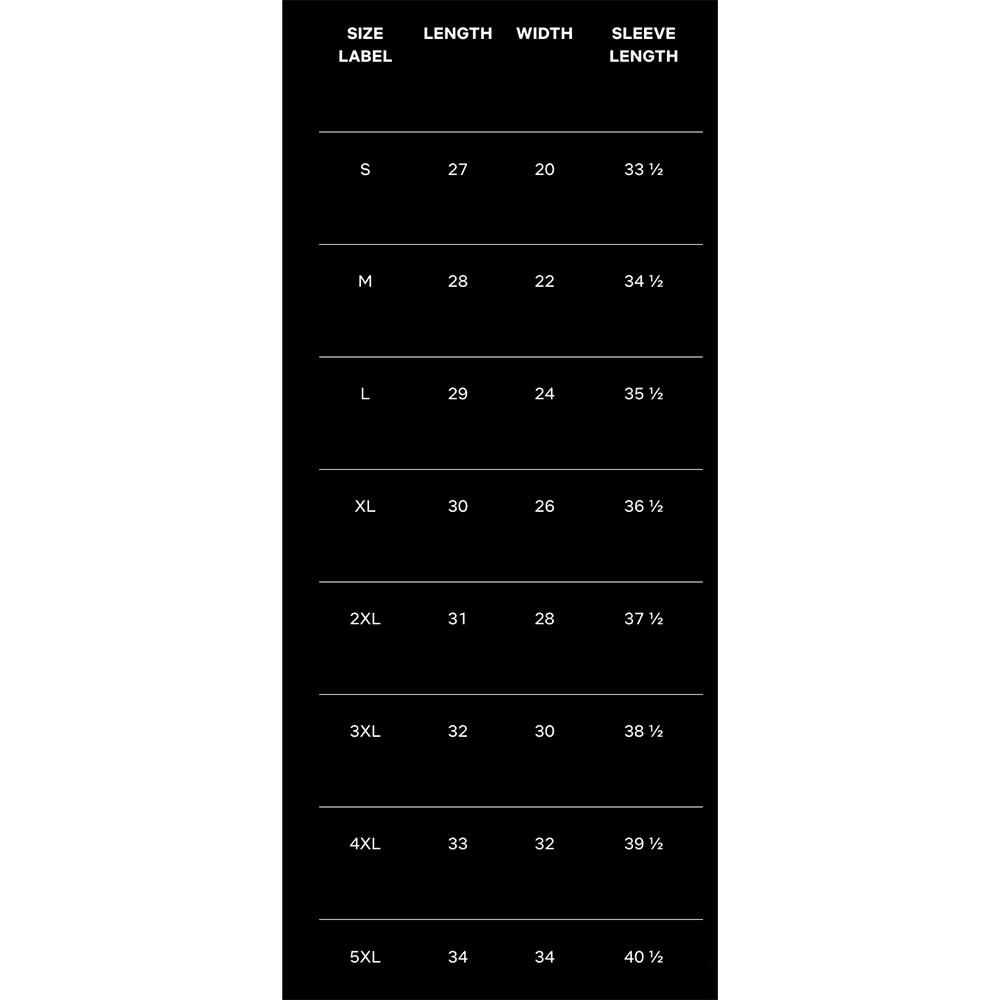 | SIZE LABEL | LENGTH | WIDTH | SLEEVE LENGTH |
|---|---|---|---|
| S | 27 | 20 | 33 ½ |
| M | 28 | 22 | 34 ½ |
| L | 29 | 24 | 35 ½ |
| XL | 30 | 26 | 36 ½ |
| 2XL | 31 | 28 | 37 ½ |
| 3XL | 32 | 30 | 38 ½ |
| 4XL | 33 | 32 | 39 ½ |
| 5XL | 34 | 34 | 40 ½ |